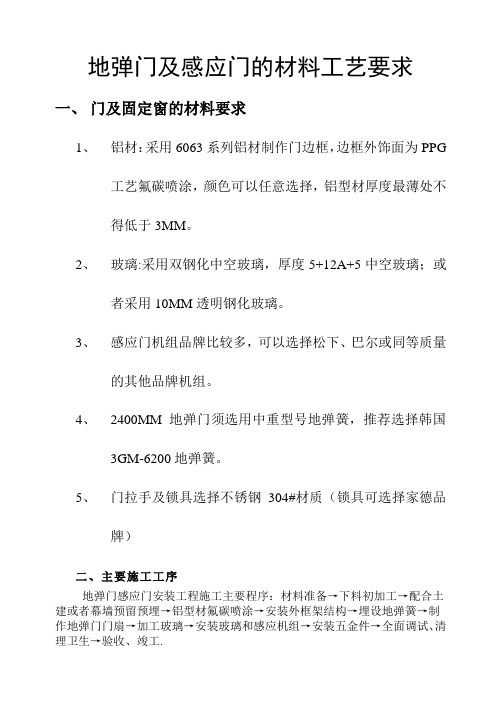 地弹门及感应门的材料工艺要求

一、 门及固定窗的材料要求

1、 铝材:采用 6063 系列铝材制作门边框，边框外饰面为 PPG 工艺氟碳喷涂，颜色可以任意选择，铝型材厚度最薄处不得低于 3MM。

2、 玻璃:采用双钢化中空玻璃，厚度 5+12A+5 中空玻璃；或者采用 10MM 透明钢化玻璃。

3、 感应门机组品牌比较多，可以选择松下、巴尔或同等质量的其他品牌机组。

4、 2400MM 地弹门须选用中重型号地弹簧，推荐选择韩国 3GM-6200 地弹簧。

5、 门拉手及锁具选择不锈钢 304#材质（锁具可选择家德品牌）

二、主要施工工序

地弹门感应门安装工程施工主要程序：材料准备→下料初加工→配合土建或者幕墙预留预埋→铝型材氟碳喷涂→安装外框架结构→埋设地弹簧→制作地弹门门扇→加工玻璃→安装玻璃和感应机组→安装五金件→全面调试、清理卫生→验收、竣工.